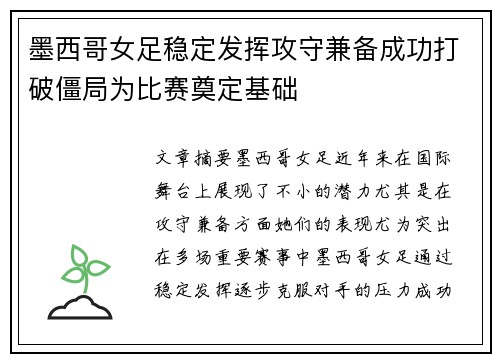 墨西哥女足稳定发挥攻守兼备成功打破僵局为比赛奠定基础

文章摘要墨西哥女足近年来在国际舞台上展现了不小的潜力尤其是在攻守兼备方面她们的表现尤为突出在多场重要赛事中墨西哥女足通过稳定发挥逐步克服对手的压力成功